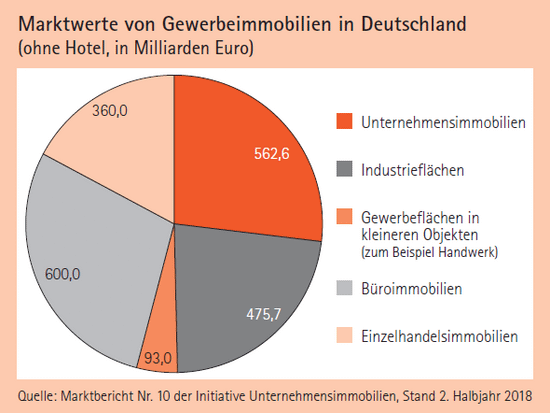 Marktwerte von Gewerbeimmobilien in Deutschland
(ohne Hotel, in Milliarden Euro)

360,0
562,6
600,0
475,7
93,0

Unternehmensimmobilien
Industrieflächen
Gewerbeflächen in kleineren Objekten (zum Beispiel Handwerk)
Büroimmobilien
Einzelhandelsimmobilien

Quelle: Marktbericht Nr. 10 der Initiative Unternehmensimmobilien, Stand 2. Halbjahr 2018